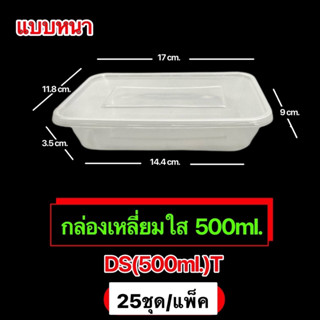 แบบหนา

17 cm.

11.8 cm.

9 cm.

3.5 cm.

14.4 cm.

กล่องเหลี่ยมใส 500ml.

DS(500ml.)T

25ชุด/แพ็ค